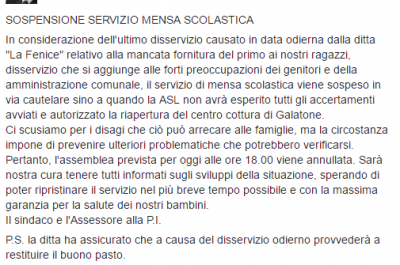 SOSPENSIONE SERVIZIO MENSA SCOLASTICA

In considerazione dell'ultimo disservizio causato in data odierna dalla ditta "La Fenice" relativo alla mancata fornitura del primo ai nostri ragazzi, disservizio che si aggiunge alle forti preoccupazioni dei genitori e della amministrazione comunale, il servizio di mensa scolastica viene sospeso in via cautelare sino a quando la ASL non avrà esperito tutti gli accertamenti avviati e autorizzato la riapertura del centro cottura di Galatone.
Ci scusiamo per i disagi che ciò può arrecare alle famiglie, ma la circostanza impone di prevenire ulteriori problematiche che potrebbero verificarsi.
Pertanto, l'assemblea prevista per oggi alle ore 18.00 viene annullata. Sarà nostra cura tenere tutti informati sugli sviluppi della situazione, sperando di poter ripristinare il servizio nel più breve tempo possibile e con la massima garanzia per la salute dei nostri bambini.
Il sindaco e l'Assessore alla P.I.

P.S. la ditta ha assicurato che a causa del disservizio odierno provvederà a restituire il buono pasto.